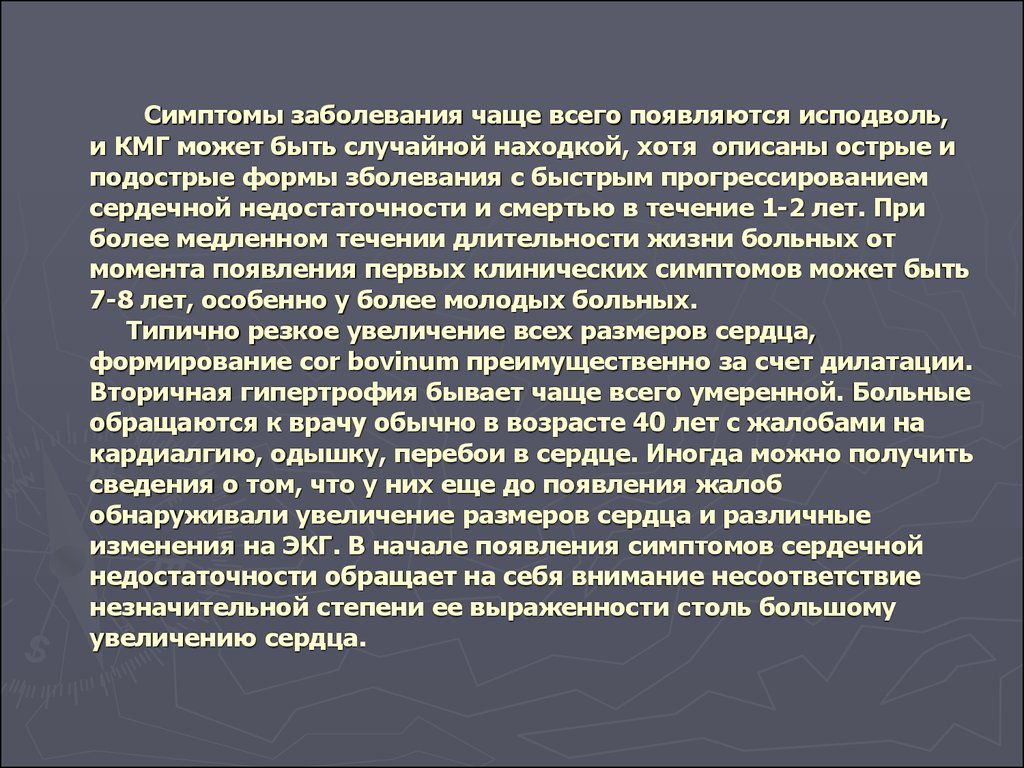 Симптомы заболевания чаще всего появляются исподволь, и КМГ может быть случайной находкой, хотя описаны острые и подострые формы зболевания с быстрым прогрессированием сердечной недостаточности и смертью в течение 1-2 лет. При более медленном течении длительности жизни больных от момента появления первых клинических симптомов может быть 7-8 лет, особенно у более молодых больных.

Типично резкое увеличение всех размеров сердца, формирование cor bovinum преимущественно за счет дилатации. Вторичная гипертрофия бывает чаще всего умеренной. Больные обращаются к врачу обычно в возрасте 40 лет с жалобами на кардиалгию, одышку, перебои в сердце. Иногда можно получить сведения о том, что у них еще до появления жалоб обнаруживали увеличение размеров сердца и различные изменения на ЭКГ. В начале появления симптомов сердечной недостаточности обращает на себя внимание несоответствие незначительной степени ее выраженности столь большому увеличению сердца.